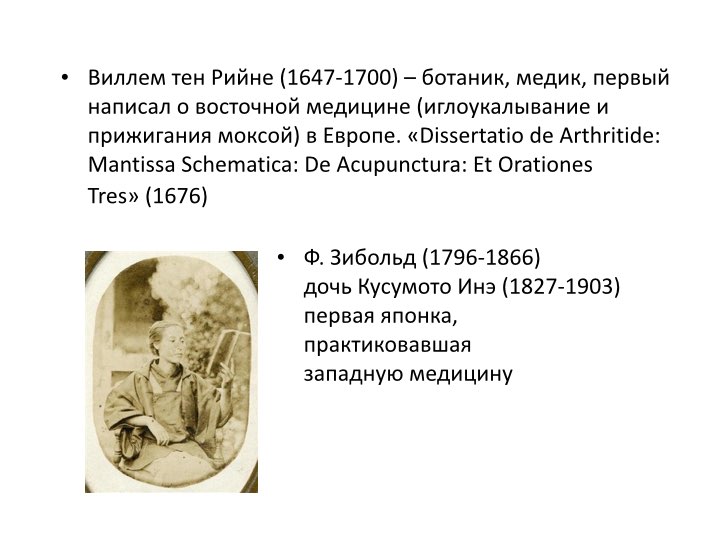 • Виллем тен Рийне (1647-1700) – ботаник, медик, первый написал о восточной медицине (иглоукалывание и прижигания моксой) в Европе. «Dissertatio de Arthritide: Mantissa Schematica: De Acupunctura: Et Orationes Tres» (1676)

• Ф. Зибольд (1796-1866)
дочь Кусумото Инэ (1827-1903)
первая японка,
практиковавшая
западную медицину